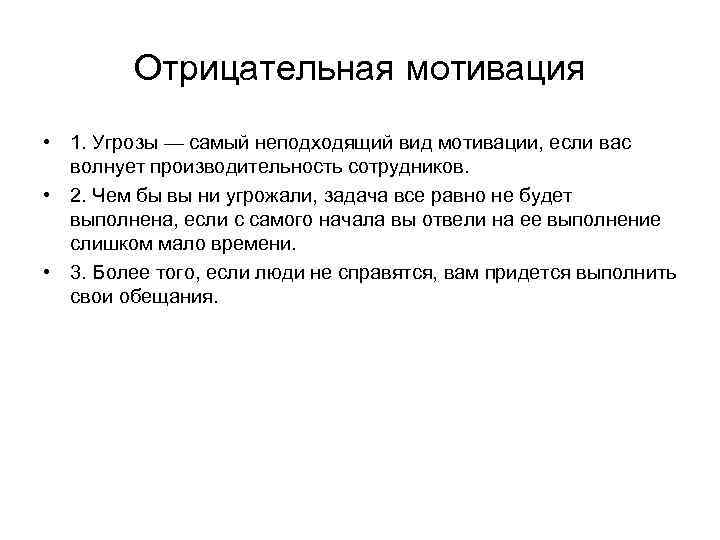 Отрицательная мотивация

• 1. Угрозы — самый неподходящий вид мотивации, если вас волнует производительность сотрудников.

• 2. Чем бы вы ни угрожали, задача все равно не будет выполнена, если с самого начала вы отвели на ее выполнение слишком мало времени.

• 3. Более того, если люди не справятся, вам придется выполнить свои обещания.